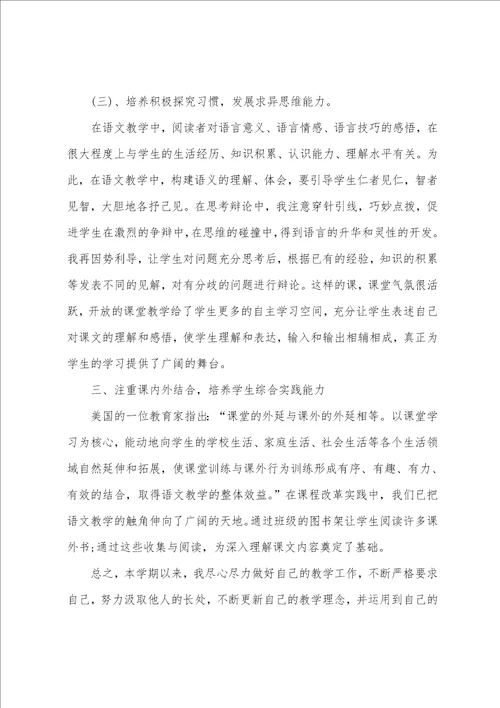 (三)、培养积极探究习惯，发展求异思维能力。

在语文教学中，阅读者对语言意义、语言情感、语言技巧的感悟，在很大程度上与学生的生活经历、知识积累、认识能力、理解水平有关。为此，在语文教学中，构建语义的理解、体会，要引导学生仁者见仁，智者见智，大胆地各抒己见。在思考辩论中，我注意穿针引线，巧妙点拨，促进学生在激烈的争辩中，在思维的碰撞中，得到语言的升华和灵性的开发。我再因势利导，让学生对问题充分思考后，根据已有的经验，知识的积累等发表不同的见解，对有分歧的问题进行辩论。这样的课，课堂气氛很活跃，开放的课堂教学给了学生更多的自主学习空间，充分让学生表述自己对课文的理解和感悟，使学生理解和表达，输入和输出相辅相成，真正为学生的学习提供了广阔的舞台。

三、注重课内外结合，培养学生综合实践能力

美国的一位教育家指出：“课堂的外延与课外的外延相等。以课堂学习为核心，能动地向学生的学校生活、家庭生活、社会生活等各个生活领域自然延伸和拓展，使课堂训练与课外行为训练形成有序、有趣、有力、有效的结合，取得语文教学的整体效益。”在课程改革实践中，我们已把语文教学的触角伸向了广阔的天地。通过班级的图书架让学生阅读许多课外书;通过这些收集与阅读，为深入理解课文内容奠定了基础。

总之，本学期以来，我尽心尽力做好自己的教学工作，不断严格要求自己，努力汲取他人的长处，不断更新自己的教学理念，并运用到自己的